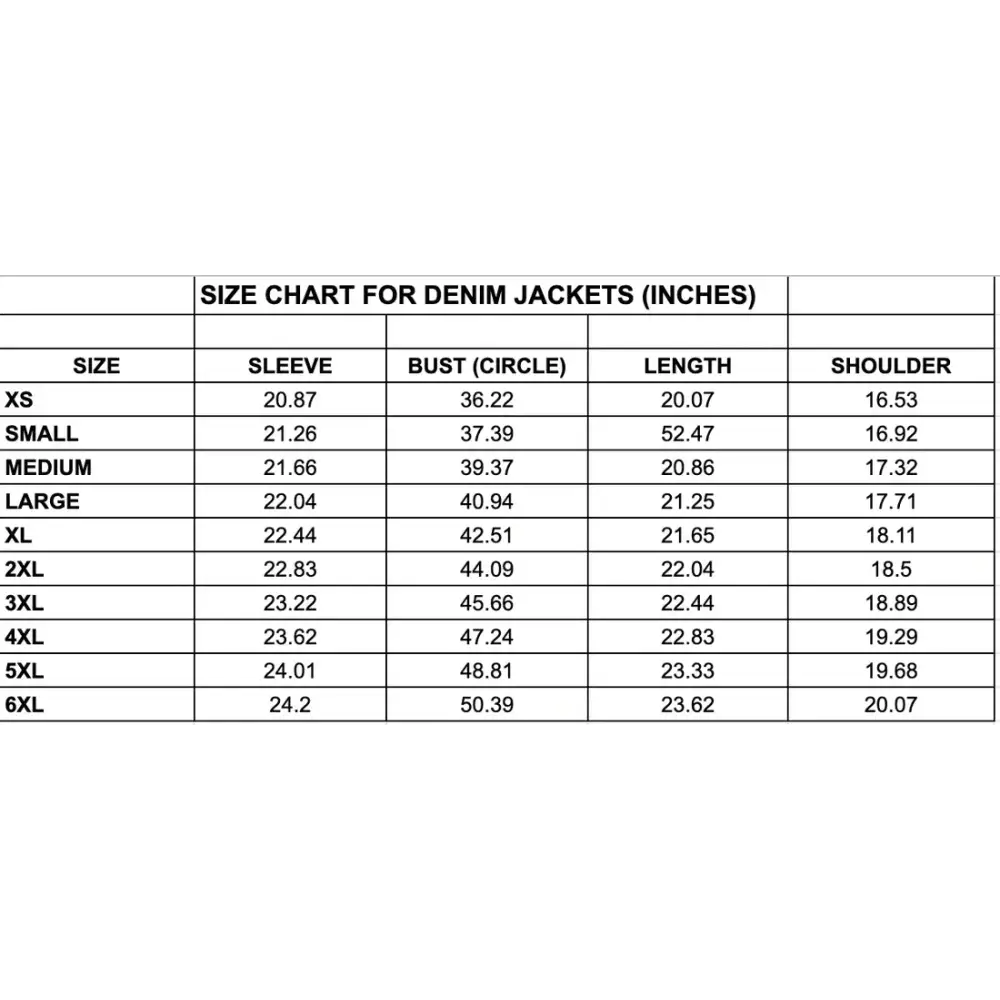 SIZE CHART FOR DENIM JACKETS (INCHES)

| SIZE | SLEEVE | BUST (CIRCLE) | LENGTH | SHOULDER |
|---|---|---|---|---|
| XS | 20.87 | 36.22 | 20.07 | 16.53 |
| SMALL | 21.26 | 37.39 | 52.47 | 16.92 |
| MEDIUM | 21.66 | 39.37 | 20.86 | 17.32 |
| LARGE | 22.04 | 40.94 | 21.25 | 17.71 |
| XL | 22.44 | 42.51 | 21.65 | 18.11 |
| 2XL | 22.83 | 44.09 | 22.04 | 18.5 |
| 3XL | 23.22 | 45.66 | 22.44 | 18.89 |
| 4XL | 23.62 | 47.24 | 22.83 | 19.29 |
| 5XL | 24.01 | 48.81 | 23.33 | 19.68 |
| 6XL | 24.2 | 50.39 | 23.62 | 20.07 |